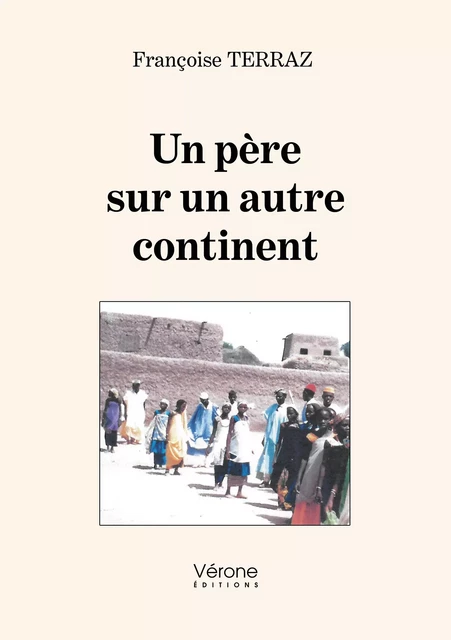 Françoise TERRAZ

Un père sur un autre continent

Vérone
ÉDITIONS